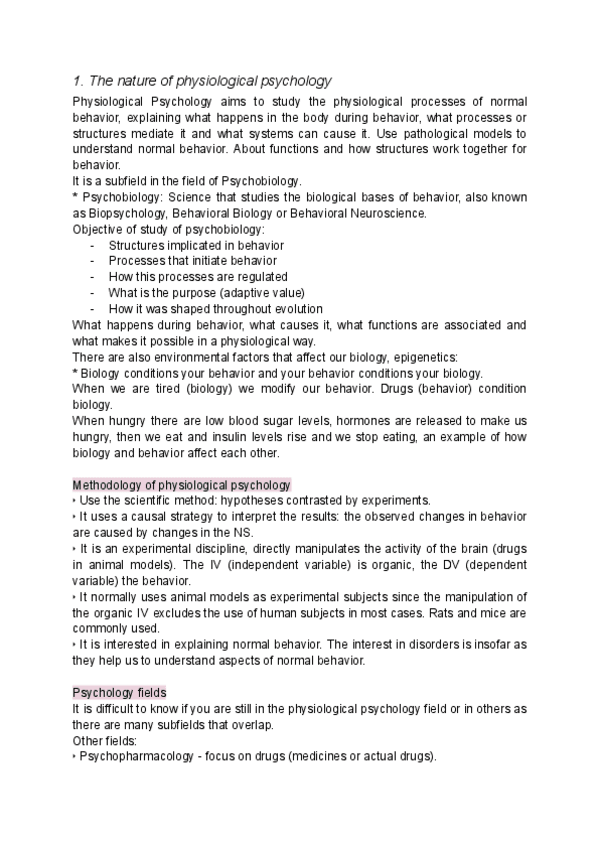 1. The nature of physiological psychology

Physiological Psychology aims to study the physiological processes of normal behavior, explaining what happens in the body during behavior, what processes or structures mediate it and what systems can cause it. Use pathological models to understand normal behavior. About functions and how structures work together for behavior.
It is a subfield in the field of Psychobiology.
* Psychobiology: Science that studies the biological bases of behavior, also known as Biopsychology, Behavioral Biology or Behavioral Neuroscience.
Objective of study of psychobiology:
- Structures implicated in behavior
- Processes that initiate behavior
- How this processes are regulated
- What is the purpose (adaptive value)
- How it was shaped throughout evolution
What happens during behavior, what causes it, what functions are associated and what makes it possible in a physiological way.
There are also environmental factors that affect our biology, epigenetics:
* Biology conditions your behavior and your behavior conditions your biology.
When we are tired (biology) we modify our behavior. Drugs (behavior) condition biology.
When hungry there are low blood sugar levels, hormones are released to make us hungry, then we eat and insulin levels rise and we stop eating, an example of how biology and behavior affect each other.

Methodology of physiological psychology
‣ Use the scientific method: hypotheses contrasted by experiments.
‣ It uses a causal strategy to interpret the results: the observed changes in behavior are caused by changes in the NS.
‣ It is an experimental discipline, directly manipulates the activity of the brain (drugs in animal models). The IV (independent variable) is organic, the DV (dependent variable) the behavior.
‣ It normally uses animal models as experimental subjects since the manipulation of the organic IV excludes the use of human subjects in most cases. Rats and mice are commonly used.
‣ It is interested in explaining normal behavior. The interest in disorders is insofar as they help us to understand aspects of normal behavior.

Psychology fields
It is difficult to know if you are still in the physiological psychology field or in others as there are many subfields that overlap.
Other fields:
‣ Psychopharmacology - focus on drugs (medicines or actual drugs).